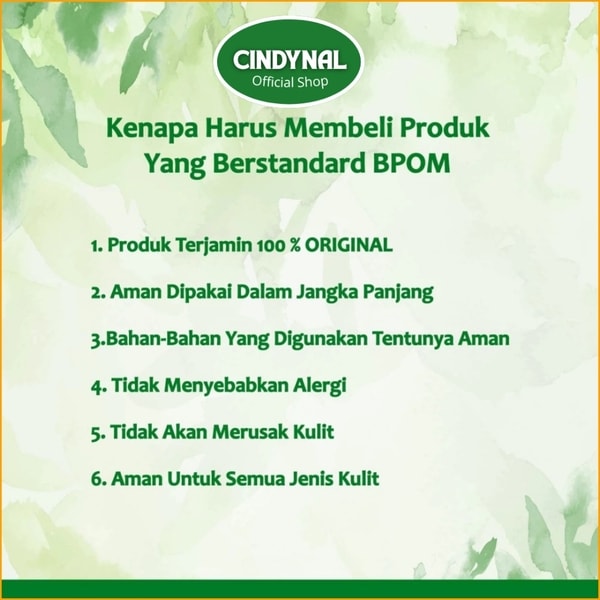 CINDYNAL
Official Shop

Kenapa Harus Membeli Produk
Yang Berstandard BPOM

1. Produk Terjamin 100 % ORIGINAL

2. Aman Dipakai Dalam Jangka Panjang

3.Bahan-Bahan Yang Digunakan Tentunya Aman

4. Tidak Menyebabkan Alergi

5. Tidak Akan Merusak Kulit

6. Aman Untuk Semua Jenis Kulit